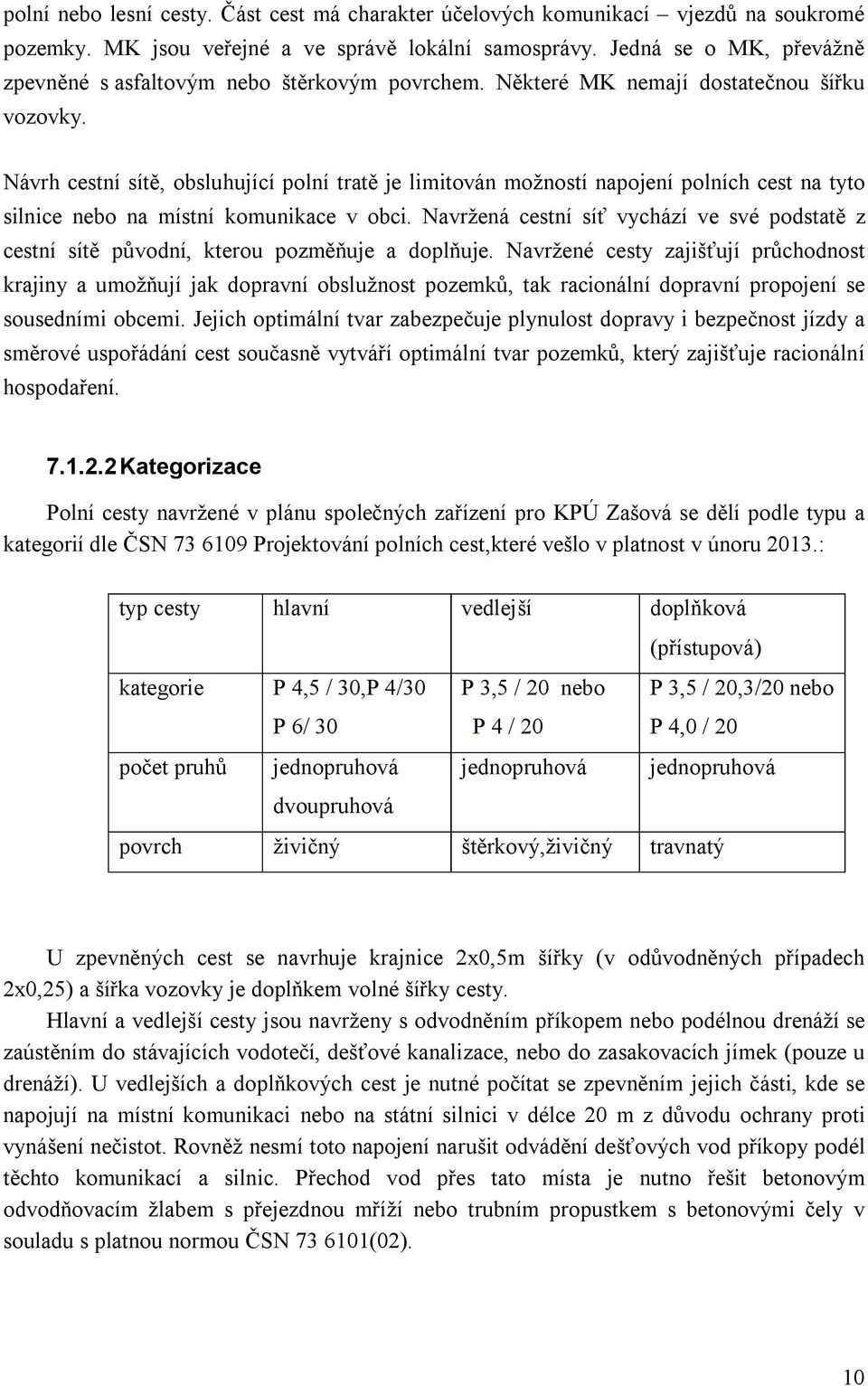 polní nebo lesní cesty. Část cest má charakter účelových komunikací – vjezdů na soukromé pozemky. MK jsou veřejné a ve správě lokální samosprávy. Jedná se o MK, převážně zpevněné s asfaltovým nebo štěrkovým povrchem. Některé MK nemají dostatečnou šířku vozovky.

Návrh cestní sítě, obsluhující polní tratě je limitován možností napojení polních cest na tyto silnice nebo na místní komunikace v obci. Navržená cestní síť vychází ve své podstatě z cestní sítě původní, kterou pozměňuje a doplňuje. Navržené cesty zajišťují průchodnost krajiny a umožňují jak dopravní obslužnost pozemků, tak racionální dopravní propojení se sousedními obcemi. Jejich optimální tvar zabezpečuje plynulost dopravy i bezpečnost jízdy a směrové uspořádání cest současně vytváří optimální tvar pozemků, který zajišťuje racionální hospodaření.

7.1.2.2 Kategorizace

Polní cesty navržené v plánu společných zařízení pro KPÚ Zašová se dělí podle typu a kategorií dle ČSN 73 6109 Projektování polních cest,které vešlo v platnost v únoru 2013.:

| typ cesty | hlavní | vedlejší | doplňková (přístupová) |
|---|---|---|---|
| kategorie | P 4,5 / 30,P 4/30 P 6/ 30 | P 3,5 / 20 nebo P 4 / 20 | P 3,5 / 20,3/20 nebo P 4,0 / 20 |
| počet pruhů | jednopruhová dvoupruhová | jednopruhová | jednopruhová |
| povrch | živičný | štěrkový,živičný | travnatý |

U zpevněných cest se navrhuje krajnice 2x0,5m šířky (v odůvodněných případech 2x0,25) a šířka vozovky je doplňkem volné šířky cesty.

Hlavní a vedlejší cesty jsou navrženy s odvodněním příkopem nebo podélnou drenáží se zaústěním do stávajících vodotečí, dešťové kanalizace, nebo do zasakovacích jímek (pouze u drenáží). U vedlejších a doplňkových cest je nutné počítat se zpevněním jejich části, kde se napojují na místní komunikaci nebo na státní silnici v délce 20 m z důvodu ochrany proti vynášení nečistot. Rovněž nesmí toto napojení narušit odvádění dešťových vod příkopy podél těchto komunikací a silnic. Přechod vod přes tato místa je nutno řešit betonovým odvodňovacím žlabem s přejezdnou mříží nebo trubním propustkem s betonovými čely v souladu s platnou normou ČSN 73 6101(02).

10